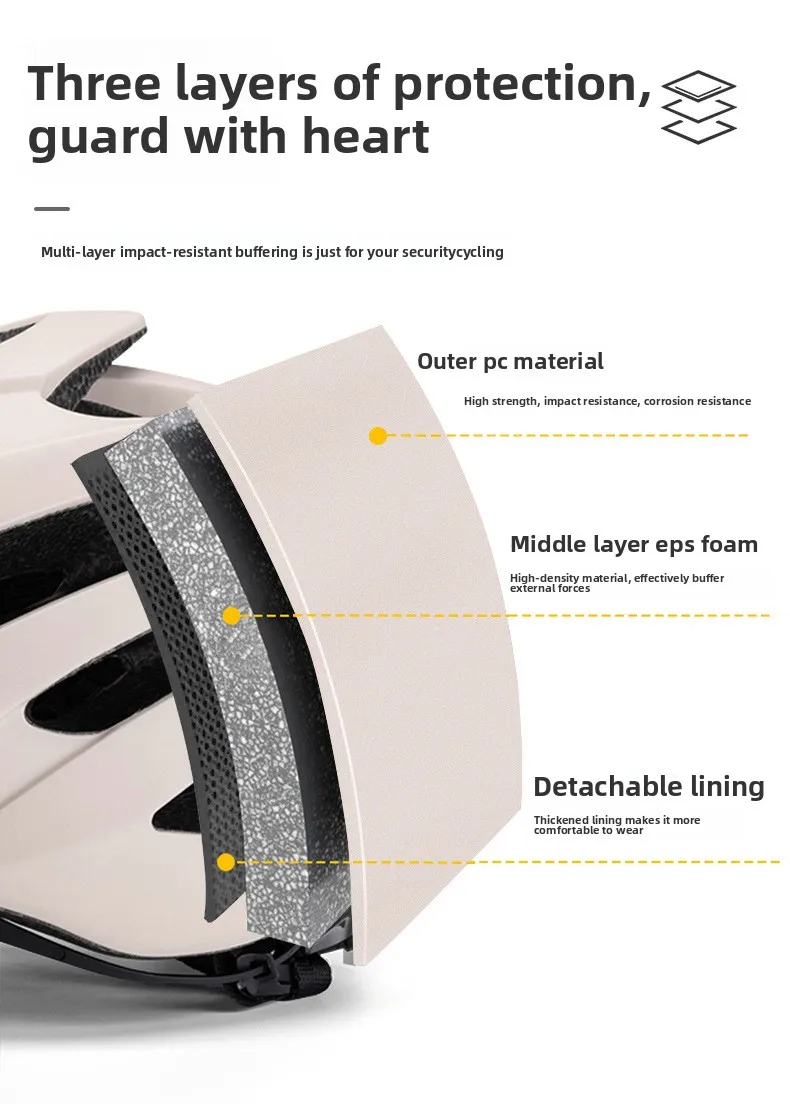 Three layers of protection, guard with heart

Multi-layer impact-resistant buffering is just for your securitycycling

Outer pc material

High strength, impact resistance, corrosion resistance

Middle layer eps foam

High-density material, effectively buffer external forces

Detachable lining

Thickened lining makes it more comfortable to wear